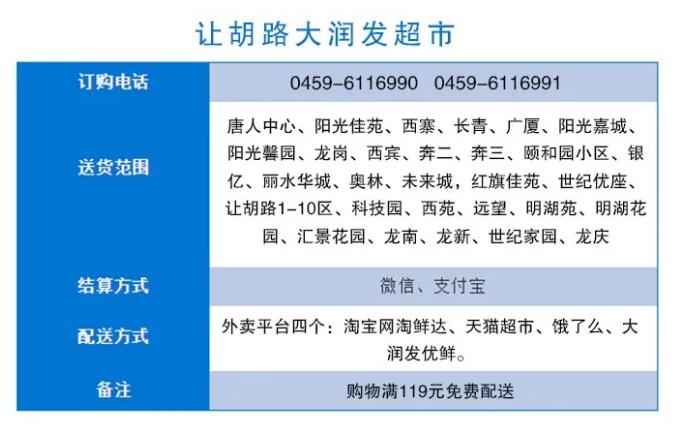 让胡路大润发超市

| 订购电话 | 0459-6116990 0459-6116991 |
|---|---|
| 送货范围 | 唐人中心、阳光佳苑、西寨、长青、广厦、阳光嘉城、阳光馨园、龙岗、西宾、奔二、奔三、颐和园小区、银亿、丽水华城、奥林、未来城，红旗佳苑、世纪优座、让胡路1-10区、科技园、西苑、远望、明湖苑、明湖花园、汇景花园、龙南、龙新、世纪家园、龙庆 |
| 结算方式 | 微信、支付宝 |
| 配送方式 | 外卖平台四个：淘宝网淘鲜达、天猫超市、饿了么、大润发优鲜。 |
| 备注 | 购物满119元免费配送 |